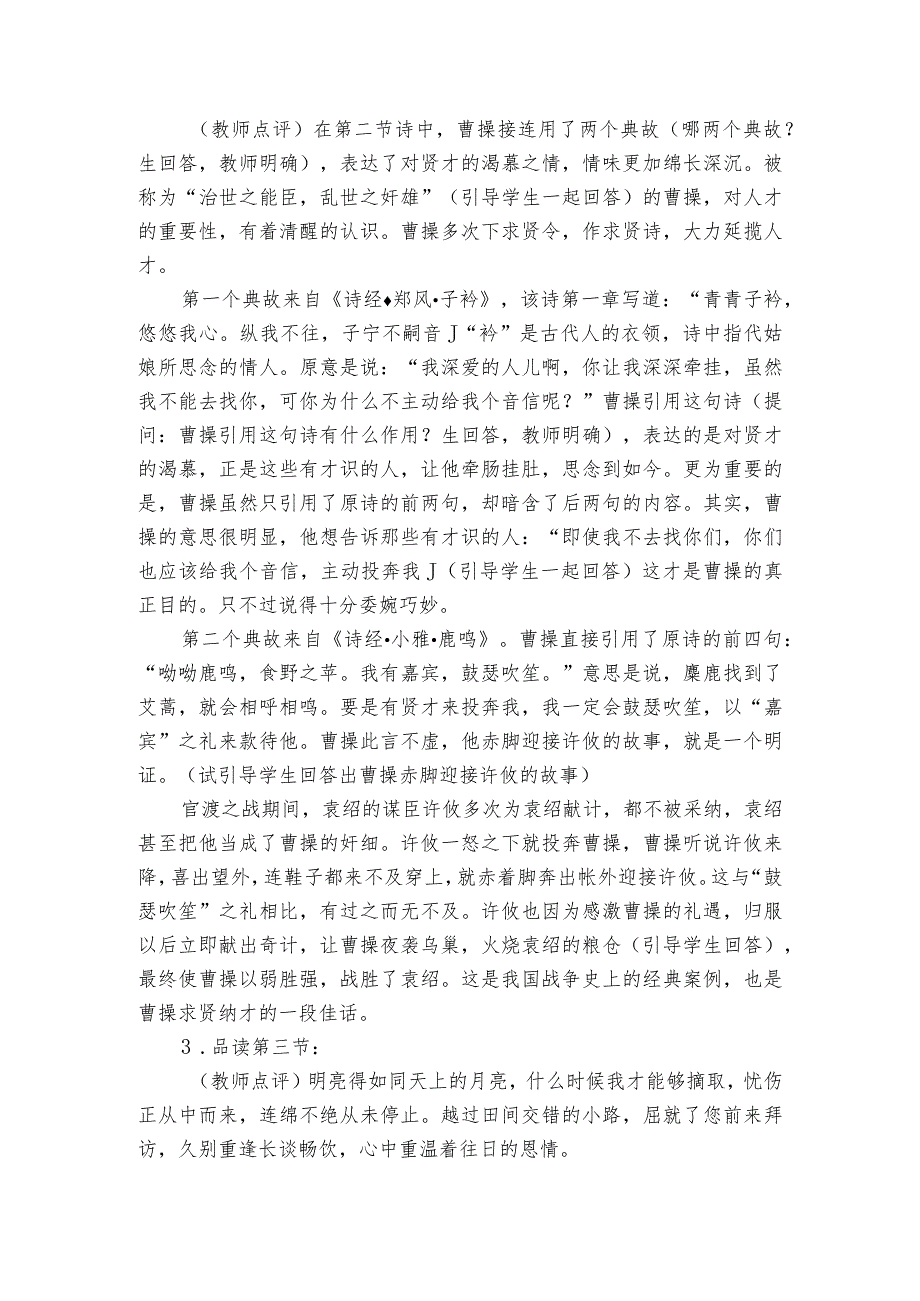 （教师点评）在第二节诗中，曹操接连用了两个典故（哪两个典故？生回答，教师明确），表达了对贤才的渴慕之情，情味更加绵长深沉。被称为“治世之能臣，乱世之奸雄”（引导学生一起回答）的曹操，对人才的重要性，有着清醒的认识。曹操多次下求贤令，作求贤诗，大力延揽人才。

第一个典故来自《诗经♦郑风•子衿》，该诗第一章写道：“青青子衿，悠悠我心。纵我不往，子宁不嗣音J“衿”是古代人的衣领，诗中指代姑娘所思念的情人。原意是说：“我深爱的人儿啊，你让我深深牵挂，虽然我不能去找你，可你为什么不主动给我个音信呢？”曹操引用这句诗（提问：曹操引用这句诗有什么作用？生回答，教师明确），表达的是对贤才的渴慕，正是这些有才识的人，让他牵肠挂肚，思念到如今。更为重要的是，曹操虽然只引用了原诗的前两句，却暗含了后两句的内容。其实，曹操的意思很明显，他想告诉那些有才识的人：“即使我不去找你们，你们也应该给我个音信，主动投奔我J（引导学生一起回答）这才是曹操的真正目的。只不过说得十分委婉巧妙。

第二个典故来自《诗经•小雅•鹿鸣》。曹操直接引用了原诗的前四句：“呦呦鹿鸣，食野之苹。我有嘉宾，鼓瑟吹笙。”意思是说，麋鹿找到了艾蒿，就会相呼相鸣。要是有贤才来投奔我，我一定会鼓瑟吹笙，以“嘉宾”之礼来款待他。曹操此言不虚，他赤脚迎接许攸的故事，就是一个明证。（试引导学生回答出曹操赤脚迎接许攸的故事）

官渡之战期间，袁绍的谋臣许攸多次为袁绍献计，都不被采纳，袁绍甚至把他当成了曹操的奸细。许攸一怒之下就投奔曹操，曹操听说许攸来降，喜出望外，连鞋子都来不及穿上，就赤着脚奔出帐外迎接许攸。这与“鼓瑟吹笙”之礼相比，有过之而无不及。许攸也因为感激曹操的礼遇，归服以后立即献出奇计，让曹操夜袭乌巢，火烧袁绍的粮仓（引导学生回答），最终使曹操以弱胜强，战胜了袁绍。这是我国战争史上的经典案例，也是曹操求贤纳才的一段佳话。

3．品读第三节：

（教师点评）明亮得如同天上的月亮，什么时候我才能够摘取，忧伤正从中而来，连绵不绝从未停止。越过田间交错的小路，屈就了您前来拜访，久别重逢长谈畅饮，心中重温着往日的恩情。